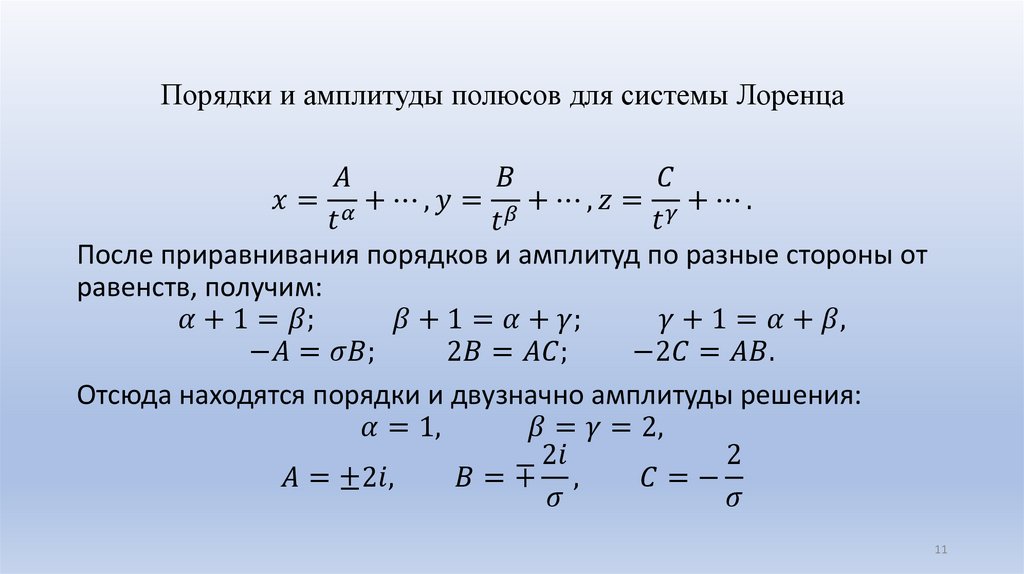 Порядки и амплитуды полюсов для системы Лоренца

$x = \frac{A}{t^{\alpha}} + \cdots, y = \frac{B}{t^{\beta}} + \cdots, z = \frac{C}{t^{\gamma}} + \cdots.$

После приравнивания порядков и амплитуд по разные стороны от равенств, получим:

$\alpha + 1 = \beta; \quad \beta + 1 = \alpha + \gamma; \quad \gamma + 1 = \alpha + \beta,$
$-A = \sigma B; \quad 2B = AC; \quad -2C = AB.$

Отсюда находятся порядки и двузначно амплитуды решения:

$\alpha = 1, \quad \beta = \gamma = 2,$
$A = \pm 2i, \quad B = \mp \frac{2i}{\sigma}, \quad C = -\frac{2}{\sigma}$

11